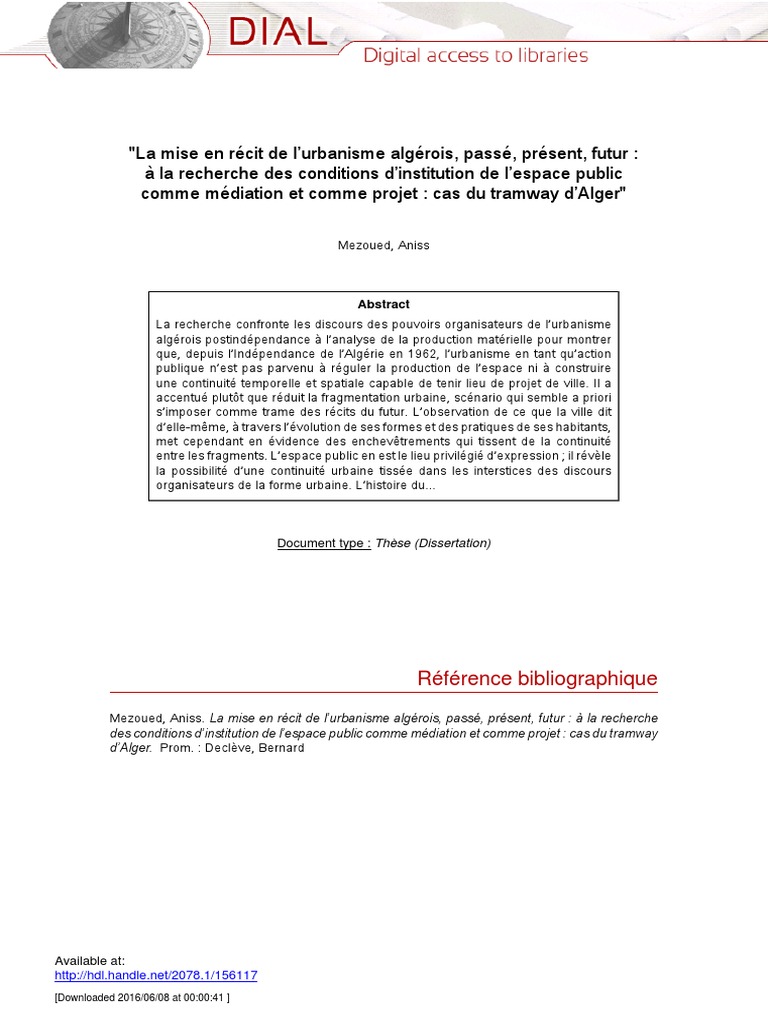 DIAL
Digital access to libraries

"La mise en récit de l'urbanisme algérois, passé, présent, futur : à la recherche des conditions d'institution de l'espace public comme médiation et comme projet : cas du tramway d'Alger"

Mezoued, Aniss

Abstract

La recherche confronte les discours des pouvoirs organisateurs de l'urbanisme algérois postindépendance à l'analyse de la production matérielle pour montrer que, depuis l'Indépendance de l'Algérie en 1962, l'urbanisme en tant qu'action publique n'est pas parvenu à réguler la production de l'espace ni à construire une continuité temporelle et spatiale capable de tenir lieu de projet de ville. Il a accentué plutôt que réduit la fragmentation urbaine, scénario qui semble a priori s'imposer comme trame des récits du futur. L'observation de ce que la ville dit d'elle-même, à travers l'évolution de ses formes et des pratiques de ses habitants, met cependant en évidence des enchevêtrements qui tissent de la continuité entre les fragments. L'espace public en est le lieu privilégié d'expression ; il révèle la possibilité d'une continuité urbaine tissée dans les interstices des discours organisateurs de la forme urbaine. L'histoire du...

Document type : Thèse (Dissertation)

Référence bibliographique

Mezoued, Aniss. La mise en récit de l'urbanisme algérois, passé, présent, futur : à la recherche des conditions d'institution de l'espace public comme médiation et comme projet : cas du tramway d'Alger. Prom. : Declève, Bernard

Available at:
http://hdl.handle.net/2078.1/156117

[Downloaded 2016/06/08 at 00:00:41 ]